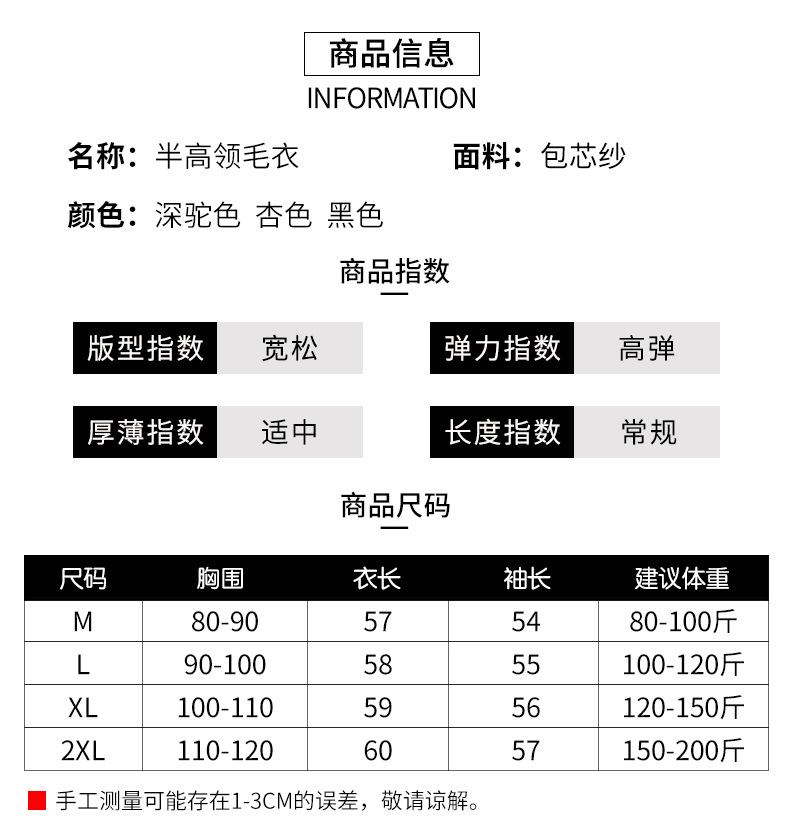 商品信息
INFORMATION

名称：半高领毛衣

面料：包芯纱

颜色：深驼色 杏色 黑色

商品指数

版型指数 宽松

弹力指数 高弹

厚薄指数 适中

长度指数 常规

商品尺码

| 尺码 | 胸围 | 衣长 | 袖长 | 建议体重 |
|---|---|---|---|---|
| M | 80-90 | 57 | 54 | 80-100斤 |
| L | 90-100 | 58 | 55 | 100-120斤 |
| XL | 100-110 | 59 | 56 | 120-150斤 |
| 2XL | 110-120 | 60 | 57 | 150-200斤 |

手工测量可能存在1-3CM的误差，敬请谅解。